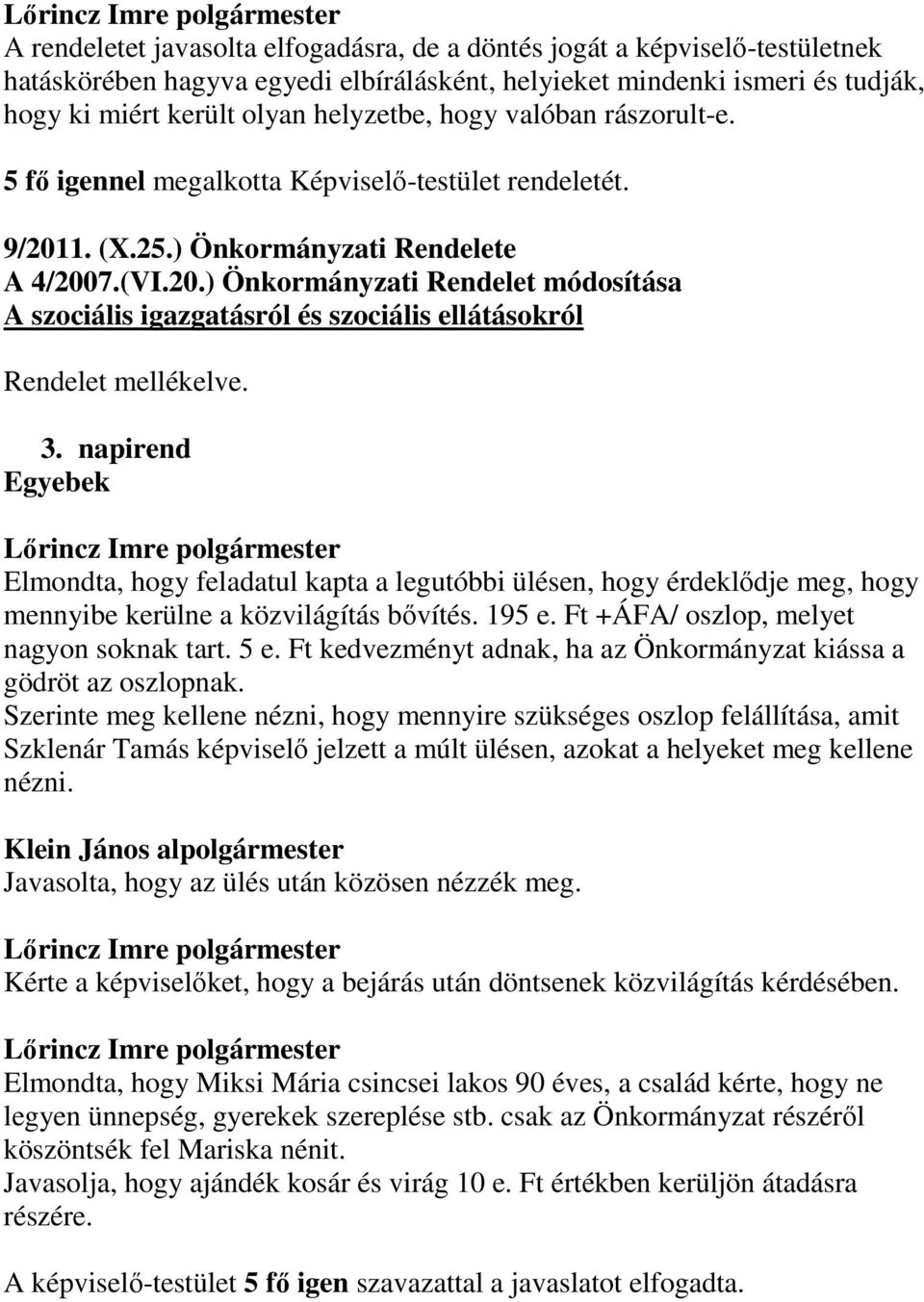 Lőrincz Imre polgármester
A rendeletet javasolta elfogadásra, de a döntés jogát a képviselő-testületnek hatáskörében hagyva egyedi elbírálásként, helyieket mindenki ismeri és tudják, hogy ki miért került olyan helyzetbe, hogy valóban rászorult-e.

5 fő igennel megalkotta Képviselő-testület rendeletét.

9/2011. (X.25.) Önkormányzati Rendelete
A 4/2007.(VI.20.) Önkormányzati Rendelet módosítása
A szociális igazgatásról és szociális ellátásokról

Rendelet mellékelve.

3. napirend
Egyebek

Lőrincz Imre polgármester
Elmondta, hogy feladatul kapta a legutóbbi ülésen, hogy érdeklődje meg, hogy mennyibe kerülne a közvilágítás bővítés. 195 e. Ft +ÁFA/ oszlop, melyet nagyon soknak tart. 5 e. Ft kedvezményt adnak, ha az Önkormányzat kiássa a gödröt az oszlopnak.
Szerinte meg kellene nézni, hogy mennyire szükséges oszlop felállítása, amit Szklenár Tamás képviselő jelzett a múlt ülésen, azokat a helyeket meg kellene nézni.

Klein János alpolgármester
Javasolta, hogy az ülés után közösen nézzék meg.

Lőrincz Imre polgármester
Kérte a képviselőket, hogy a bejárás után döntsenek közvilágítás kérdésében.

Lőrincz Imre polgármester
Elmondta, hogy Miksi Mária csincsei lakos 90 éves, a család kérte, hogy ne legyen ünnepség, gyerekek szereplése stb. csak az Önkormányzat részéről köszöntsék fel Mariska nénit.
Javasolja, hogy ajándék kosár és virág 10 e. Ft értékben kerüljön átadásra részére.

A képviselő-testület 5 fő igen szavazattal a javaslatot elfogadta.